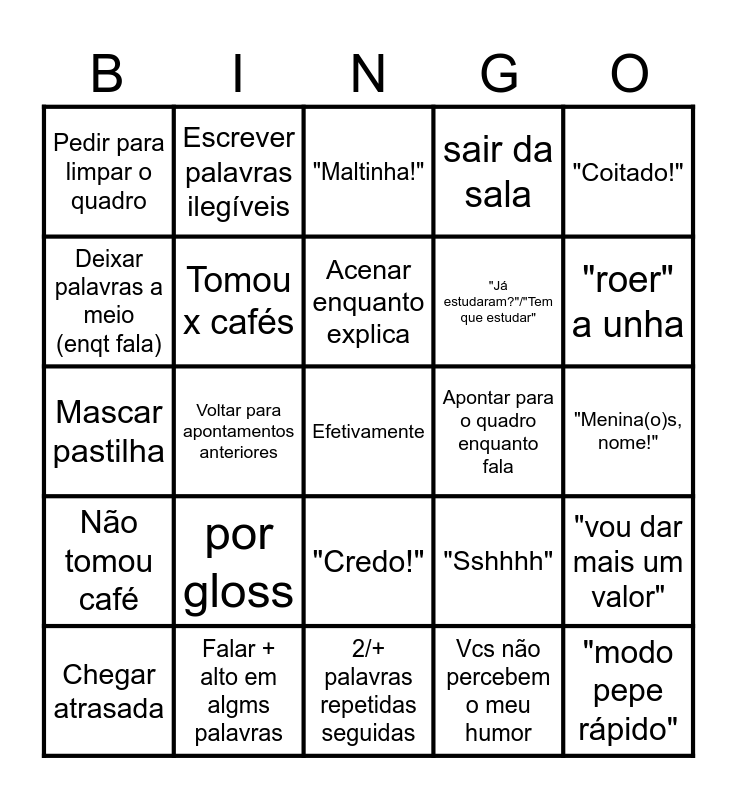 | B | I | N | G | O |
|---|---|---|---|---|
| Pedir para limpar o quadro | Escrever palavras ilegíveis | "Maltinha!" | sair da sala | "Coitado!" |
| Deixar palavras a meio (enqt fala) | Tomou x cafés | Acenar enquanto explica | "Já estudaram?"/"Tem que estudar" | "roer" a unha |
| Mascar pastilha | Voltar para apontamentos anteriores | Efetivamente | Apontar para o quadro enquanto fala | "Menina(o)s, nome!" |
| Não tomou café | por gloss | "Credo!" | "Sshhhh" | "vou dar mais um valor" |
| Chegar atrasada | Falar + alto em algms palavras | 2/+ palavras repetidas seguidas | Vcs não percebem o meu humor | "modo pepe rápido" |